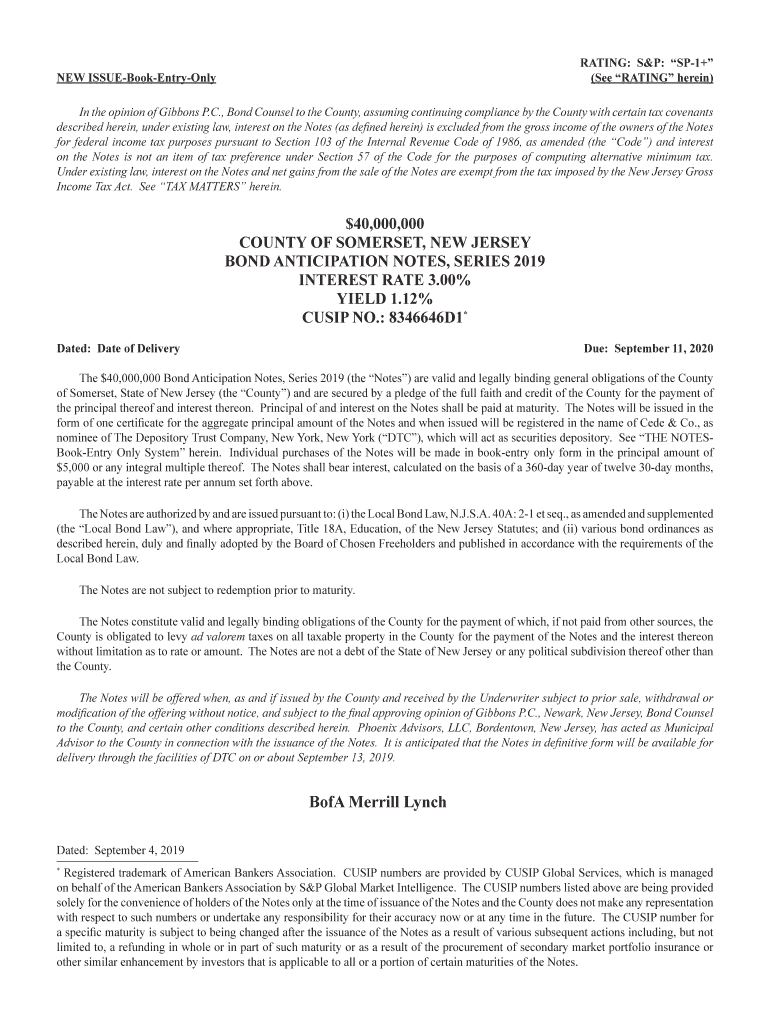 NEW ISSUE-Book-Entry-Only

RATING: S&P: "SP-1+"
(See "RATING" herein)

In the opinion of Gibbons P.C., Bond Counsel to the County, assuming continuing compliance by the County with certain tax covenants described herein, under existing law, interest on the Notes (as defined herein) is excluded from the gross income of the owners of the Notes for federal income tax purposes pursuant to Section 103 of the Internal Revenue Code of 1986, as amended (the "Code") and interest on the Notes is not an item of tax preference under Section 57 of the Code for the purposes of computing alternative minimum tax. Under existing law, interest on the Notes and net gains from the sale of the Notes are exempt from the tax imposed by the New Jersey Gross Income Tax Act. See "TAX MATTERS" herein.

$40,000,000
COUNTY OF SOMERSET, NEW JERSEY
BOND ANTICIPATION NOTES, SERIES 2019
INTEREST RATE 3.00%
YIELD 1.12%
CUSIP NO.: 8346646D1*

Dated: Date of Delivery

Due: September 11, 2020

The $40,000,000 Bond Anticipation Notes, Series 2019 (the "Notes") are valid and legally binding general obligations of the County of Somerset, State of New Jersey (the "County") and are secured by a pledge of the full faith and credit of the County for the payment of the principal thereof and interest thereon. Principal of and interest on the Notes shall be paid at maturity. The Notes will be issued in the form of one certificate for the aggregate principal amount of the Notes and when issued will be registered in the name of Cede & Co., as nominee of The Depository Trust Company, New York, New York ("DTC"), which will act as securities depository. See "THE NOTES-Book-Entry Only System" herein. Individual purchases of the Notes will be made in book-entry only form in the principal amount of $5,000 or any integral multiple thereof. The Notes shall bear interest, calculated on the basis of a 360-day year of twelve 30-day months, payable at the interest rate per annum set forth above.

The Notes are authorized by and are issued pursuant to: (i) the Local Bond Law, N.J.S.A. 40A: 2-1 et seq., as amended and supplemented (the "Local Bond Law"), and where appropriate, Title 18A, Education, of the New Jersey Statutes; and (ii) various bond ordinances as described herein, duly and finally adopted by the Board of Chosen Freeholders and published in accordance with the requirements of the Local Bond Law.

The Notes are not subject to redemption prior to maturity.

The Notes constitute valid and legally binding obligations of the County for the payment of which, if not paid from other sources, the County is obligated to levy ad valorem taxes on all taxable property in the County for the payment of the Notes and the interest thereon without limitation as to rate or amount. The Notes are not a debt of the State of New Jersey or any political subdivision thereof other than the County.

The Notes will be offered when, as and if issued by the County and received by the Underwriter subject to prior sale, withdrawal or modification of the offering without notice, and subject to the final approving opinion of Gibbons P.C., Newark, New Jersey, Bond Counsel to the County, and certain other conditions described herein. Phoenix Advisors, LLC, Bordentown, New Jersey, has acted as Municipal Advisor to the County in connection with the issuance of the Notes. It is anticipated that the Notes in definitive form will be available for delivery through the facilities of DTC on or about September 13, 2019.

BofA Merrill Lynch

Dated: September 4, 2019

* Registered trademark of American Bankers Association. CUSIP numbers are provided by CUSIP Global Services, which is managed on behalf of the American Bankers Association by S&P Global Market Intelligence. The CUSIP numbers listed above are being provided solely for the convenience of holders of the Notes only at the time of issuance of the Notes and the County does not make any representation with respect to such numbers or undertake any responsibility for their accuracy now or at any time in the future. The CUSIP number for a specific maturity is subject to being changed after the issuance of the Notes as a result of various subsequent actions including, but not limited to, a refunding in whole or in part of such maturity or as a result of the procurement of secondary market portfolio insurance or other similar enhancement by investors that is applicable to all or a portion of certain maturities of the Notes.